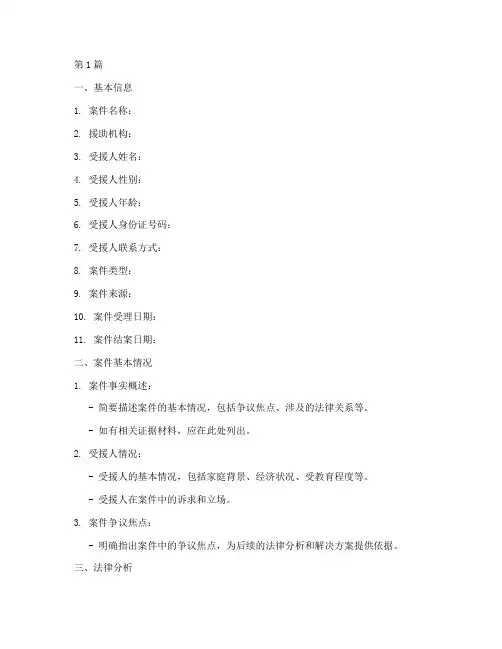 第 1 篇

一、基本信息

1. 案件名称：

2. 援助机构：

3. 受援人姓名：

4. 受援人性别：

5. 受援人年龄：

6. 受援人身份证号码：

7. 受援人联系方式：

8. 案件类型：

9. 案件来源：

10. 案件受理日期：

11. 案件结案日期：

二、案件基本情况

1. 案件事实概述：

- 简要描述案件的基本情况，包括争议焦点、涉及的法律关系等。

- 如有相关证据材料，应在此处列出。

2. 受援人情况：

- 受援人的基本情况，包括家庭背景、经济状况、受教育程度等。

- 受援人在案件中的诉求和立场。

3. 案件争议焦点：

- 明确指出案件中的争议焦点，为后续的法律分析和解决方案提供依据。

三、法律分析